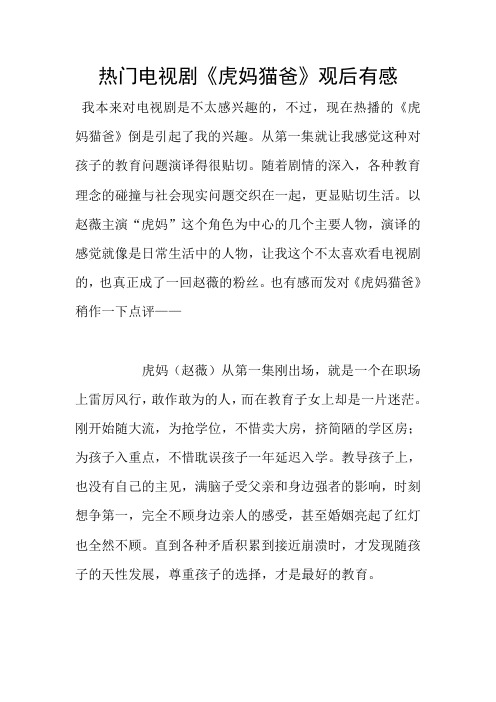 热门电视剧《虎妈猫爸》观后有感

我本来对电视剧是不太感兴趣的，不过，现在热播的《虎妈猫爸》倒是引起了我的兴趣。从第一集就让我感觉这种对孩子的教育问题演译得很贴切。随着剧情的深入，各种教育理念的碰撞与社会现实问题交织在一起，更显贴切生活。以赵薇主演“虎妈”这个角色为中心的几个主要人物，演译的感觉就像是日常生活中的人物，让我这个不太喜欢看电视剧的，也真正成了一回赵薇的粉丝。也有感而发对《虎妈猫爸》稍作一下点评——

虎妈（赵薇）从第一集刚出场，就是一个在职场上雷厉风行，敢作敢为的人，而在教育子女上却是一片迷茫。刚开始随大流，为抢学位，不惜卖大房，挤简陋的学区房；为孩子入重点，不惜耽误孩子一年延迟入学。教导孩子上，也没有自己的主见，满脑子受父亲和身边强者的影响，时刻想争第一，完全不顾身边亲人的感受，甚至婚姻亮起了红灯也全然不顾。直到各种矛盾积累到接近崩溃时，才发现随孩子的天性发展，尊重孩子的选择，才是最好的教育。